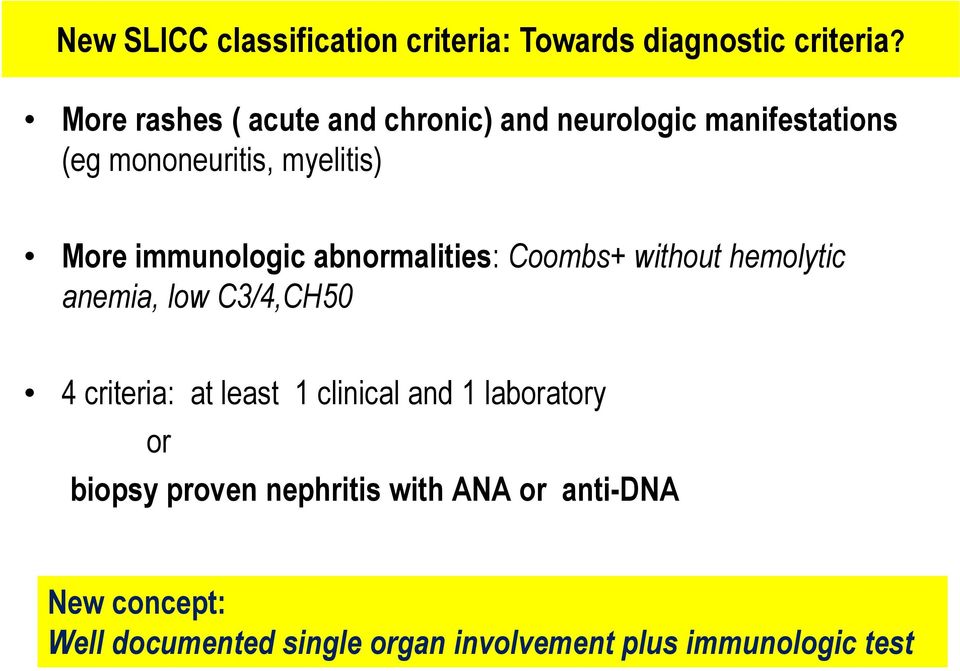 New SLICC classification criteria: Towards diagnostic criteria?

• More rashes ( acute and chronic) and neurologic manifestations (eg mononeuritis, myelitis)

• More immunologic abnormalities: Coombs+ without hemolytic anemia, low C3/4,CH50

• 4 criteria: at least 1 clinical and 1 laboratory
or
biopsy proven nephritis with ANA or anti-DNA

New concept:
Well documented single organ involvement plus immunologic test